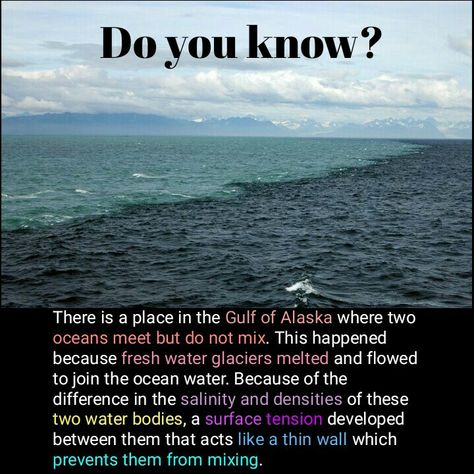 Do you know?

There is a place in the Gulf of Alaska where two oceans meet but do not mix. This happened because fresh water glaciers melted and flowed to join the ocean water. Because of the difference in the salinity and densities of these two water bodies, a surface tension developed between them that acts like a thin wall which prevents them from mixing.